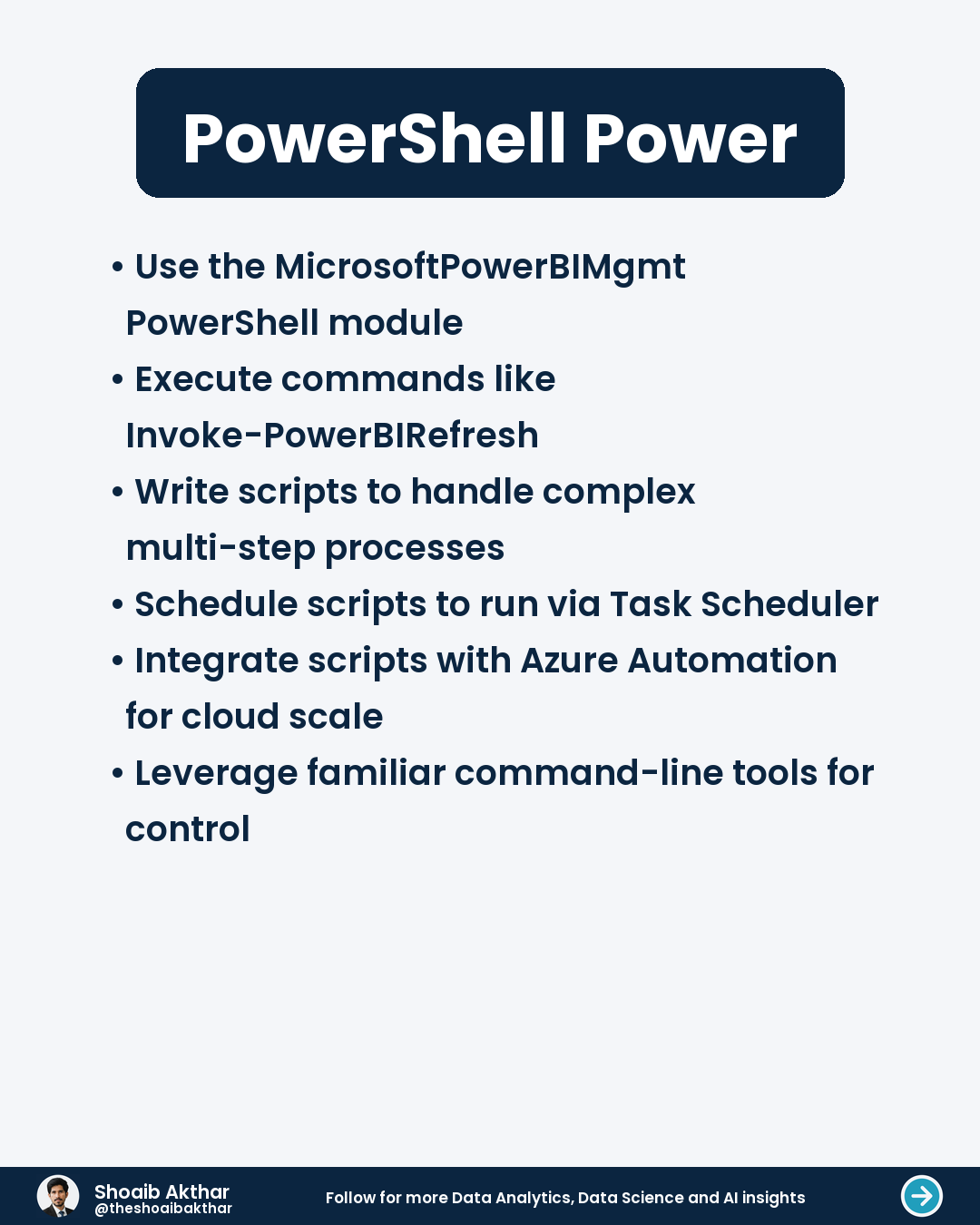 PowerShell Power

• Use the MicrosoftPowerBIMgmt PowerShell module
• Execute commands like Invoke-PowerBIRefresh
• Write scripts to handle complex multi-step processes
• Schedule scripts to run via Task Scheduler
• Integrate scripts with Azure Automation for cloud scale
• Leverage familiar command-line tools for control

Shoaib Akthar
@theshoaibakthar

Follow for more Data Analytics, Data Science and AI insights